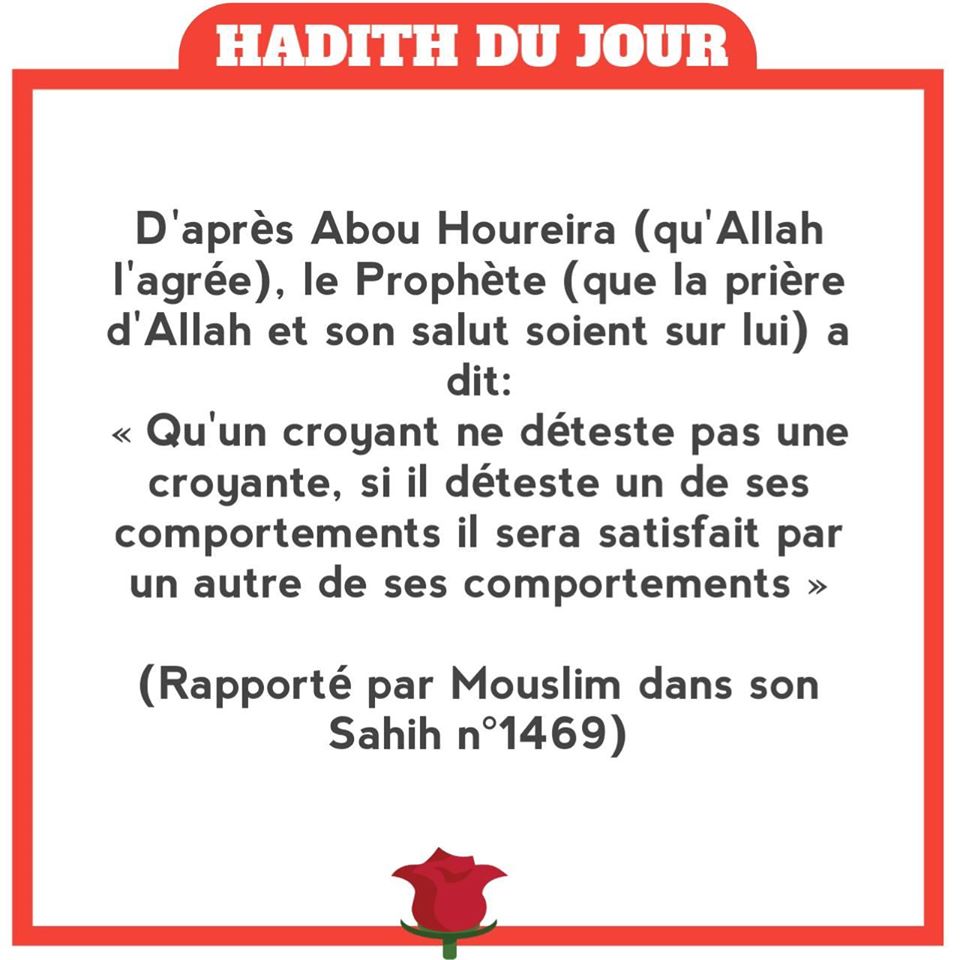 HADITH DU JOUR

D'après Abou Houreira (qu'Allah l'agrée), le Prophète (que la prière d'Allah et son salut soient sur lui) a dit:
« Qu'un croyant ne déteste pas une croyante, si il déteste un de ses comportements il sera satisfait par un autre de ses comportements »

(Rapporté par Mouslim dans son Sahih n°1469)